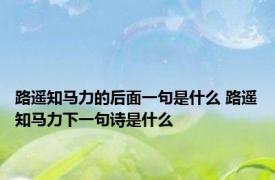 路遥知马力的后面一句是什么 路遥知马力下一句诗是什么